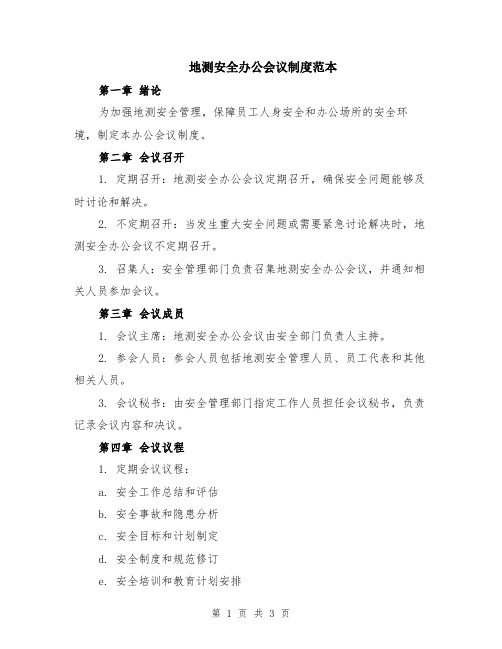 地测安全办公会议制度范本

第一章 绪论

为加强地测安全管理，保障员工人身安全和办公场所的安全环境，制定本办公会议制度。

第二章 会议召开

1. 定期召开：地测安全办公会议定期召开，确保安全问题能够及时讨论和解决。

2. 不定期召开：当发生重大安全问题或需要紧急讨论解决时，地测安全办公会议不定期召开。

3. 召集人：安全管理部门负责召集地测安全办公会议，并通知相关人员参加会议。

第三章 会议成员

1. 会议主席：地测安全办公会议由安全部门负责人主持。

2. 参会人员：参会人员包括地测安全管理人员、员工代表和其他相关人员。

3. 会议秘书：由安全管理部门指定工作人员担任会议秘书，负责记录会议内容和决议。

第四章 会议议程

1. 定期会议议程：

a. 安全工作总结和评估

b. 安全事故和隐患分析

c. 安全目标和计划制定

d. 安全制度和规范修订

e. 安全培训和教育计划安排

第 1 页 共 3 页